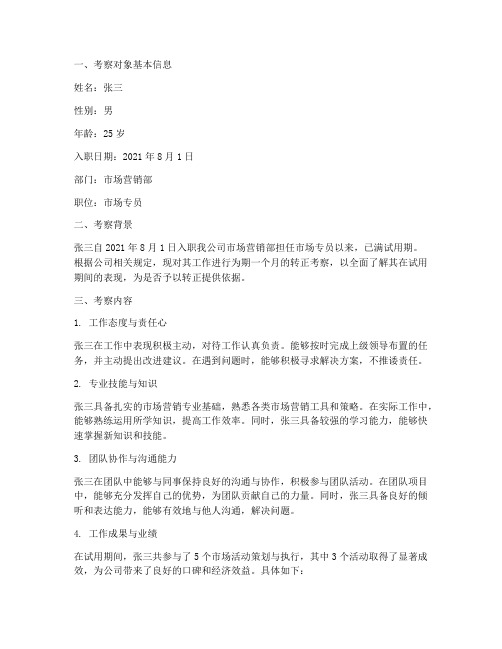 一、考察对象基本信息

姓名：张三

性别：男

年龄：25 岁

入职日期：2021 年 8 月 1 日

部门：市场营销部

职位：市场专员

二、考察背景

张三自 2021 年 8 月 1 日入职我公司市场营销部担任市场专员以来，已满试用期。根据公司相关规定，现对其工作进行为期一个月的转正考察，以全面了解其在试用期间的表现，为是否予以转正提供依据。

三、考察内容

1. 工作态度与责任心

张三在工作中表现积极主动，对待工作认真负责。能够按时完成上级领导布置的任务，并主动提出改进建议。在遇到问题时，能够积极寻求解决方案，不推诿责任。

2. 专业技能与知识

张三具备扎实的市场营销专业基础，熟悉各类市场营销工具和策略。在实际工作中，能够熟练运用所学知识，提高工作效率。同时，张三具备较强的学习能力，能够快速掌握新知识和技能。

3. 团队协作与沟通能力

张三在团队中能够与同事保持良好的沟通与协作，积极参与团队活动。在团队项目中，能够充分发挥自己的优势，为团队贡献自己的力量。同时，张三具备良好的倾听和表达能力，能够有效地与他人沟通，解决问题。

4. 工作成果与业绩

在试用期间，张三共参与了 5 个市场活动策划与执行，其中 3 个活动取得了显著成效，为公司带来了良好的口碑和经济效益。具体如下：